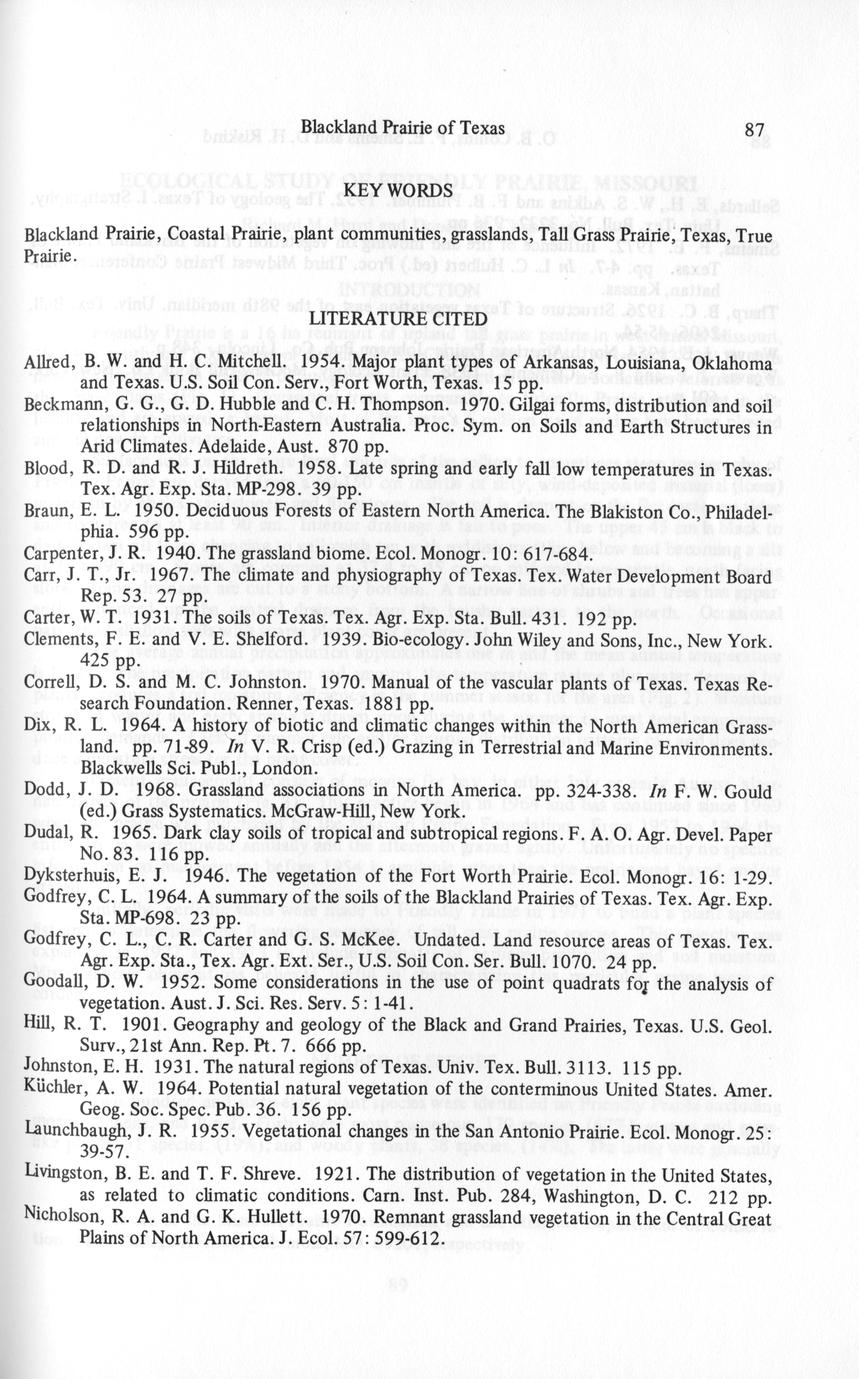 Blackland Prairie of Texas 87

KEY WORDS

Blackland Prairie, Coastal Prairie, plant communities, grasslands, Tall Grass Prairie, Texas, True Prairie.

LITERATURE CITED

Allred, B. W. and H. C. Mitchell. 1954. Major plant types of Arkansas, Louisiana, Oklahoma and Texas. U.S. Soil Con. Serv., Fort Worth, Texas. 15 pp.

Beckmann, G. G., G. D. Hubble and C. H. Thompson. 1970. Gilgai forms, distribution and soil relationships in North-Eastern Australia. Proc. Sym. on Soils and Earth Structures in Arid Climates. Adelaide, Aust. 870 pp.

Blood, R. D. and R. J. Hildreth. 1958. Late spring and early fall low temperatures in Texas. Tex. Agr. Exp. Sta. MP-298. 39 pp.

Braun, E. L. 1950. Deciduous Forests of Eastern North America. The Blakiston Co., Philadelphia. 596 pp.

Carpenter, J. R. 1940. The grassland biome. Ecol. Monogr. 10: 617-684.

Carr, J. T., Jr. 1967. The climate and physiography of Texas. Tex. Water Development Board Rep. 53. 27 pp.

Carter, W. T. 1931. The soils of Texas. Tex. Agr. Exp. Sta. Bull. 431. 192 pp.

Clements, F. E. and V. E. Shelford. 1939. Bio-ecology. John Wiley and Sons, Inc., New York. 425 pp.

Correll, D. S. and M. C. Johnston. 1970. Manual of the vascular plants of Texas. Texas Research Foundation. Renner, Texas. 1881 pp.

Dix, R. L. 1964. A history of biotic and climatic changes within the North American Grassland. pp. 71-89. In V. R. Crisp (ed.) Grazing in Terrestrial and Marine Environments. Blackwells Sci. Publ., London.

Dodd, J. D. 1968. Grassland associations in North America. pp. 324-338. In F. W. Gould (ed.) Grass Systematics. McGraw-Hill, New York.

Dudal, R. 1965. Dark clay soils of tropical and subtropical regions. F. A. O. Agr. Devel. Paper No. 83. 116 pp.

Dyksterhuis, E. J. 1946. The vegetation of the Fort Worth Prairie. Ecol. Monogr. 16: 1-29.

Godfrey, C. L. 1964. A summary of the soils of the Blackland Prairies of Texas. Tex. Agr. Exp. Sta. MP-698. 23 pp.

Godfrey, C. L., C. R. Carter and G. S. McKee. Undated. Land resource areas of Texas. Tex. Agr. Exp. Sta., Tex. Agr. Ext. Ser., U.S. Soil Con. Ser. Bull. 1070. 24 pp.

Goodall, D. W. 1952. Some considerations in the use of point quadrats for the analysis of vegetation. Aust. J. Sci. Res. Serv. 5: 1-41.

Hill, R. T. 1901. Geography and geology of the Black and Grand Prairies, Texas. U.S. Geol. Surv., 21st Ann. Rep. Pt. 7. 666 pp.

Johnston, E. H. 1931. The natural regions of Texas. Univ. Tex. Bull. 3113. 115 pp.

Küchler, A. W. 1964. Potential natural vegetation of the conterminous United States. Amer. Geog. Soc. Spec. Pub. 36. 156 pp.

Launchbaugh, J. R. 1955. Vegetational changes in the San Antonio Prairie. Ecol. Monogr. 25: 39-57.

Livingston, B. E. and T. F. Shreve. 1921. The distribution of vegetation in the United States, as related to climatic conditions. Carn. Inst. Pub. 284, Washington, D. C. 212 pp.

Nicholson, R. A. and G. K. Hullett. 1970. Remnant grassland vegetation in the Central Great Plains of North America. J. Ecol. 57: 599-612.